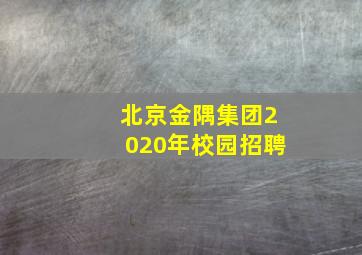 北京金隅集团2020年校园招聘